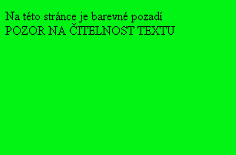 Na této stránce je barevné pozadí
POZOR NA ČITELNOST TEXTU